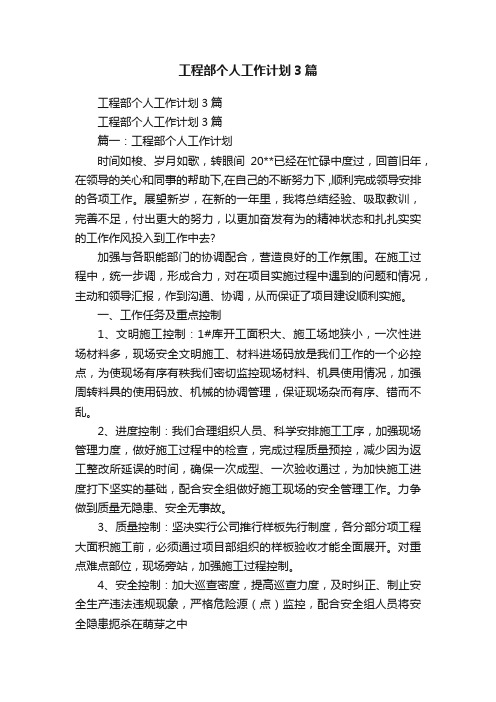 工程部个人工作计划3篇

工程部个人工作计划3篇

工程部个人工作计划3篇

篇一：工程部个人工作计划

时间如梭、岁月如歌，转眼间 20**已经在忙碌中度过，回首旧年，在领导的关心和同事的帮助下,在自己的不断努力下,顺利完成领导安排的各项工作。展望新岁，在新的一年里，我将总结经验、吸取教训，完善不足，付出更大的努力，以更加奋发有为的精神状态和扎扎实实的工作作风投入到工作中去?

加强与各职能部门的协调配合，营造良好的工作氛围。在施工过程中，统一步调，形成合力，对在项目实施过程中遇到的问题和情况，主动和领导汇报，作到沟通、协调，从而保证了项目建设顺利实施。

一、工作任务及重点控制

1、文明施工控制：1#库开工面积大、施工场地狭小，一次性进场材料多，现场安全文明施工、材料进场码放是我们工作的一个必控点，为使现场有序有秩我们密切监控现场材料、机具使用情况，加强周转料具的使用码放、机械的协调管理，保证现场杂而有序、错而不乱。

2、进度控制：我们合理组织人员、科学安排施工工序，加强现场管理力度，做好施工过程中的检查，完成过程质量预控，减少因为返工整改所延误的时间，确保一次成型、一次验收通过，为加快施工进度打下坚实的基础，配合安全组做好施工现场的安全管理工作。力争做到质量无隐患、安全无事故。

3、质量控制：坚决实行公司推行样板先行制度，各分部分项工程大面积施工前，必须通过项目部组织的样板验收才能全面展开。对重点难点部位，现场旁站，加强施工过程控制。

4、安全控制：加大巡查密度，提高巡查力度，及时纠正、制止安全生产违法违规现象，严格危险源（点）监控，配合安全组人员将安全隐患扼杀在萌芽之中